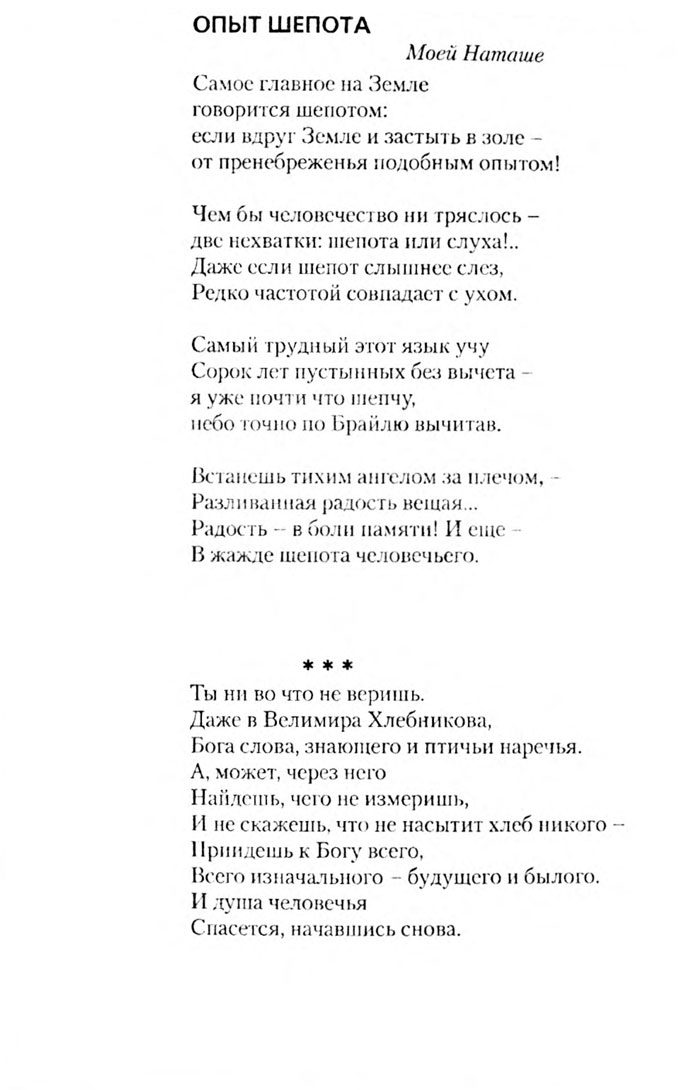 ОПЫТ ШЕПОТА

Моей Наташе

Самое главное на Земле
говорится шепотом:
если вдруг Земле и застыть в золе –
от пренебреженья подобным опытом!

Чем бы человечество ни тряслось –
две нехватки: шепота или слуха!..
Даже если шепот слышнее слез,
Редко частотой совпадает с ухом.

Самый трудный этот язык учу
Сорок лет пустынных без вычета –
я уже почти что шепчу,
небо точно по Брайлю вычитав.

Встанешь тихим ангелом за плечом, –
Разливанная радость вещая...
Радость – в боли памяти! И еще –
В жажде шепота человечьего.

* * *

Ты ни во что не веришь.
Даже в Велимира Хлебникова,
Бога слова, знающего и птичьи наречья.
А, может, через него
Найдешь, чего не измеришь,
И не скажешь, что не насытит хлеб никого –
Придешь к Богу всего,
Всего изначального – будущего и былого.
И душа человечья
Спасется, начавшись снова.